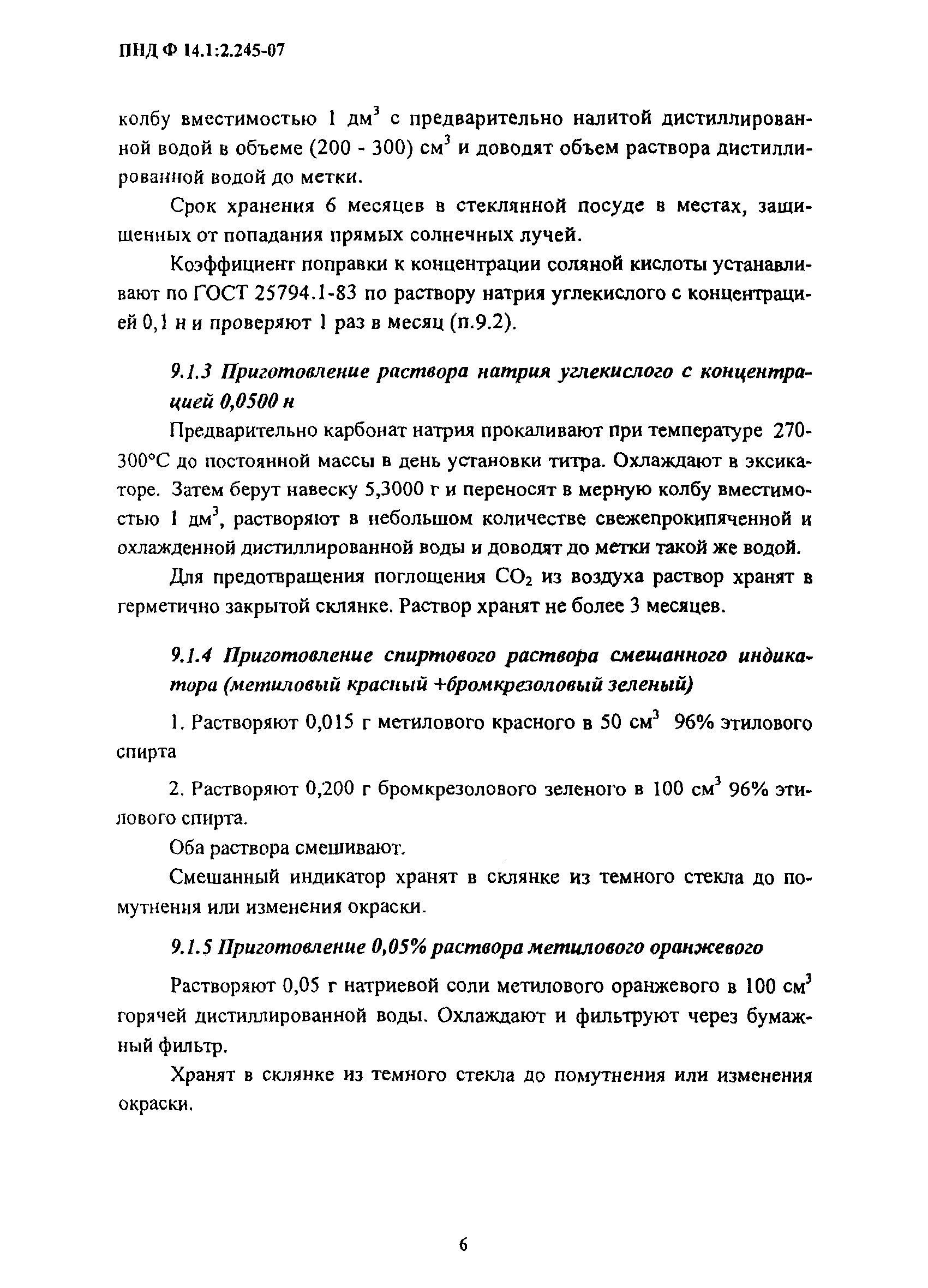 ПНД Ф 14.1:2.245-07

колбу вместимостью 1 дм$^3$ с предварительно налитой дистиллированной водой в объеме (200 - 300) см$^3$ и доводят объем раствора дистиллированной водой до метки.

Срок хранения 6 месяцев в стеклянной посуде в местах, защищенных от попадания прямых солнечных лучей.

Коэффициент поправки к концентрации соляной кислоты устанавливают по ГОСТ 25794.1-83 по раствору натрия углекислого с концентрацией 0,1 н и проверяют 1 раз в месяц (п.9.2).

9.1.3 Приготовление раствора натрия углекислого с концентрацией 0,0500 н

Предварительно карбонат натрия прокаливают при температуре 270-300°С до постоянной массы в день установки титра. Охлаждают в эксикаторе. Затем берут навеску 5,3000 г и переносят в мерную колбу вместимостью 1 дм$^3$, растворяют в небольшом количестве свежепрокипяченной и охлажденной дистиллированной воды и доводят до метки такой же водой.

Для предотвращения поглощения $CO_2$ из воздуха раствор хранят в герметично закрытой склянке. Раствор хранят не более 3 месяцев.

9.1.4 Приготовление спиртового раствора смешанного индикатора (метиловый красный +бромкрезоловый зеленый)

1. Растворяют 0,015 г метилового красного в 50 см$^3$ 96% этилового спирта

2. Растворяют 0,200 г бромкрезолового зеленого в 100 см$^3$ 96% этилового спирта.

Оба раствора смешивают.

Смешанный индикатор хранят в склянке из темного стекла до помутнения или изменения окраски.

9.1.5 Приготовление 0,05% раствора метилового оранжевого

Растворяют 0,05 г натриевой соли метилового оранжевого в 100 см$^3$ горячей дистиллированной воды. Охлаждают и фильтруют через бумажный фильтр.

Хранят в склянке из темного стекла до помутнения или изменения окраски.

6